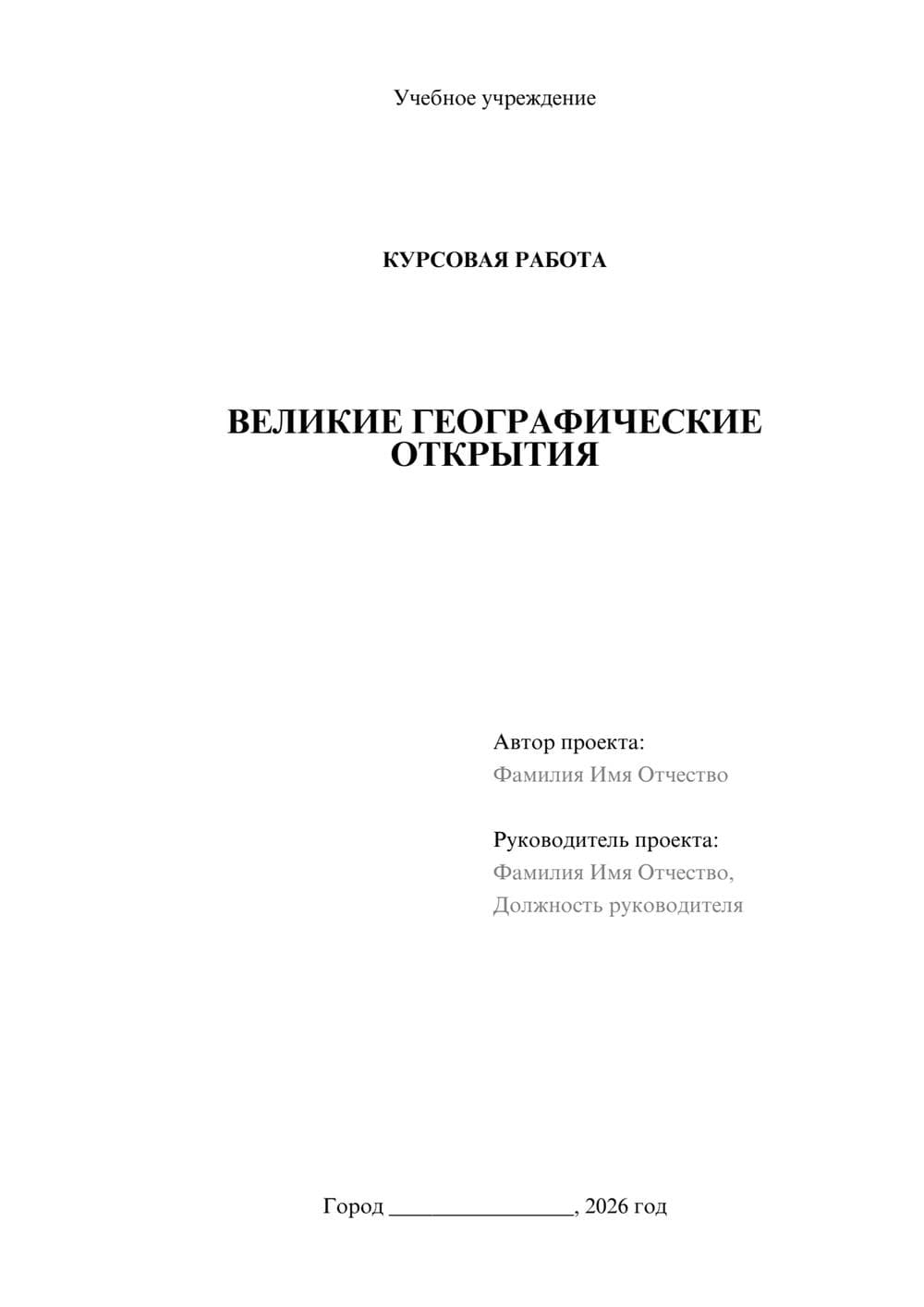 Учебное учреждение

КУРСОВАЯ РАБОТА

ВЕЛИКИЕ ГЕОГРАФИЧЕСКИЕ ОТКРЫТИЯ

Автор проекта:
Фамилия Имя Отчество

Руководитель проекта:
Фамилия Имя Отчество,
Должность руководителя

Город ________________, 2026 год